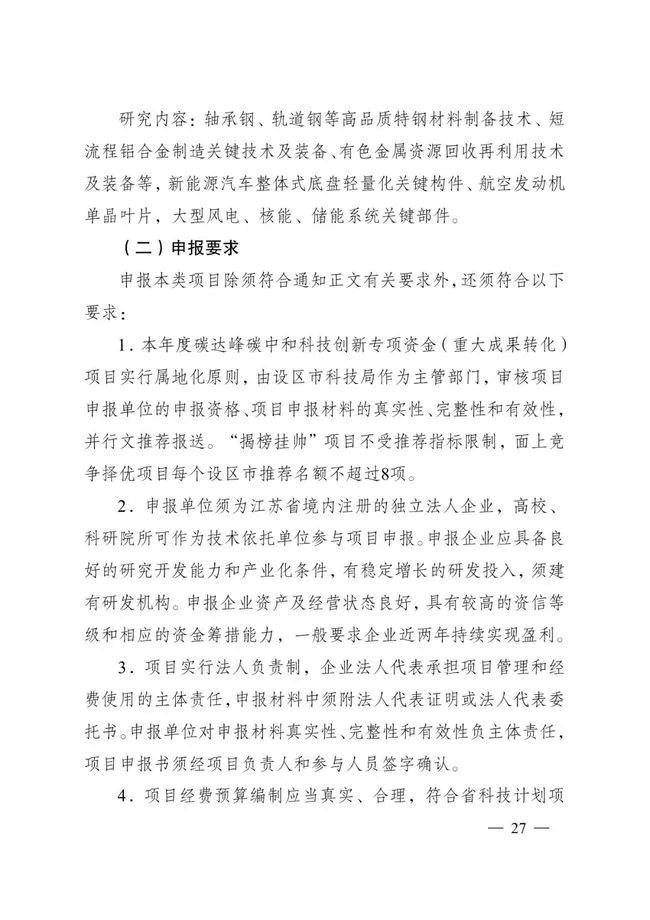 研究内容：轴承钢、轨道钢等高品质特钢材料制备技术、短流程铝合金制造关键技术及装备、有色金属资源回收再利用技术及装备等，新能源汽车整体式底盘轻量化关键构件、航空发动机单晶叶片，大型风电、核能、储能系统关键部件。

（二）申报要求

申报本类项目除须符合通知正文有关要求外，还须符合以下要求：

1．本年度碳达峰碳中和科技创新专项资金（重大成果转化）项目实行属地化原则，由设区市科技局作为主管部门，审核项目申报单位的申报资格、项目申报材料的真实性、完整性和有效性，并行文推荐报送。“揭榜挂帅”项目不受推荐指标限制，面上竞争择优项目每个设区市推荐名额不超过8项。

2．申报单位须为江苏省境内注册的独立法人企业，高校、科研院所可作为技术依托单位参与项目申报。申报企业应具备良好的研究开发能力和产业化条件，有稳定增长的研发投入，须建有研发机构。申报企业资产及经营状态良好，具有较高的资信等级和相应的资金筹措能力，一般要求企业近两年持续实现盈利。

3．项目实行法人负责制，企业法人代表承担项目管理和经费使用的主体责任，申报材料中须附法人代表证明或法人代表委托书。申报单位对申报材料真实性、完整性和有效性负主体责任，项目申报书须经项目负责人和参与人员签字确认。

4．项目经费预算编制应当真实、合理，符合省科技计划项

— 27 —